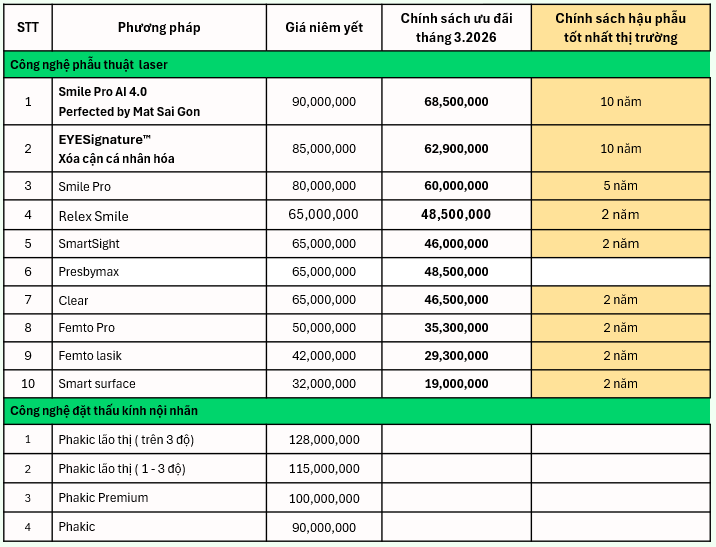 | STT | Phương pháp | Giá niêm yết | Chính sách ưu đãi tháng 3.2026 | Chính sách hậu phẫu tốt nhất thị trường |
|---|---|---|---|---|
| Công nghệ phẫu thuật laser | | | | |
| 1 | Smile Pro AI 4.0 Perfected by Mat Sai Gon | 90,000,000 | 68,500,000 | 10 năm |
| 2 | EYESignature™ Xóa cận cá nhân hóa | 85,000,000 | 62,900,000 | 10 năm |
| 3 | Smile Pro | 80,000,000 | 60,000,000 | 5 năm |
| 4 | Relex Smile | 65,000,000 | 48,500,000 | 2 năm |
| 5 | SmartSight | 65,000,000 | 46,000,000 | 2 năm |
| 6 | Presbymax | 65,000,000 | 48,500,000 | |
| 7 | Clear | 65,000,000 | 46,500,000 | 2 năm |
| 8 | Femto Pro | 50,000,000 | 35,300,000 | 2 năm |
| 9 | Femto lasik | 42,000,000 | 29,300,000 | 2 năm |
| 10 | Smart surface | 32,000,000 | 19,000,000 | 2 năm |
| Công nghệ đặt thấu kính nội nhãn | | | | |
| 1 | Phakic lão thị ( trên 3 độ) | 128,000,000 | | |
| 2 | Phakic lão thị ( 1 - 3 độ) | 115,000,000 | | |
| 3 | Phakic Premium | 100,000,000 | | |
| 4 | Phakic | 90,000,000 | | |